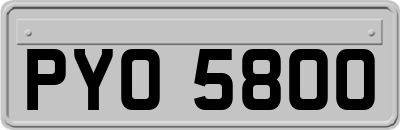 PYO 5800